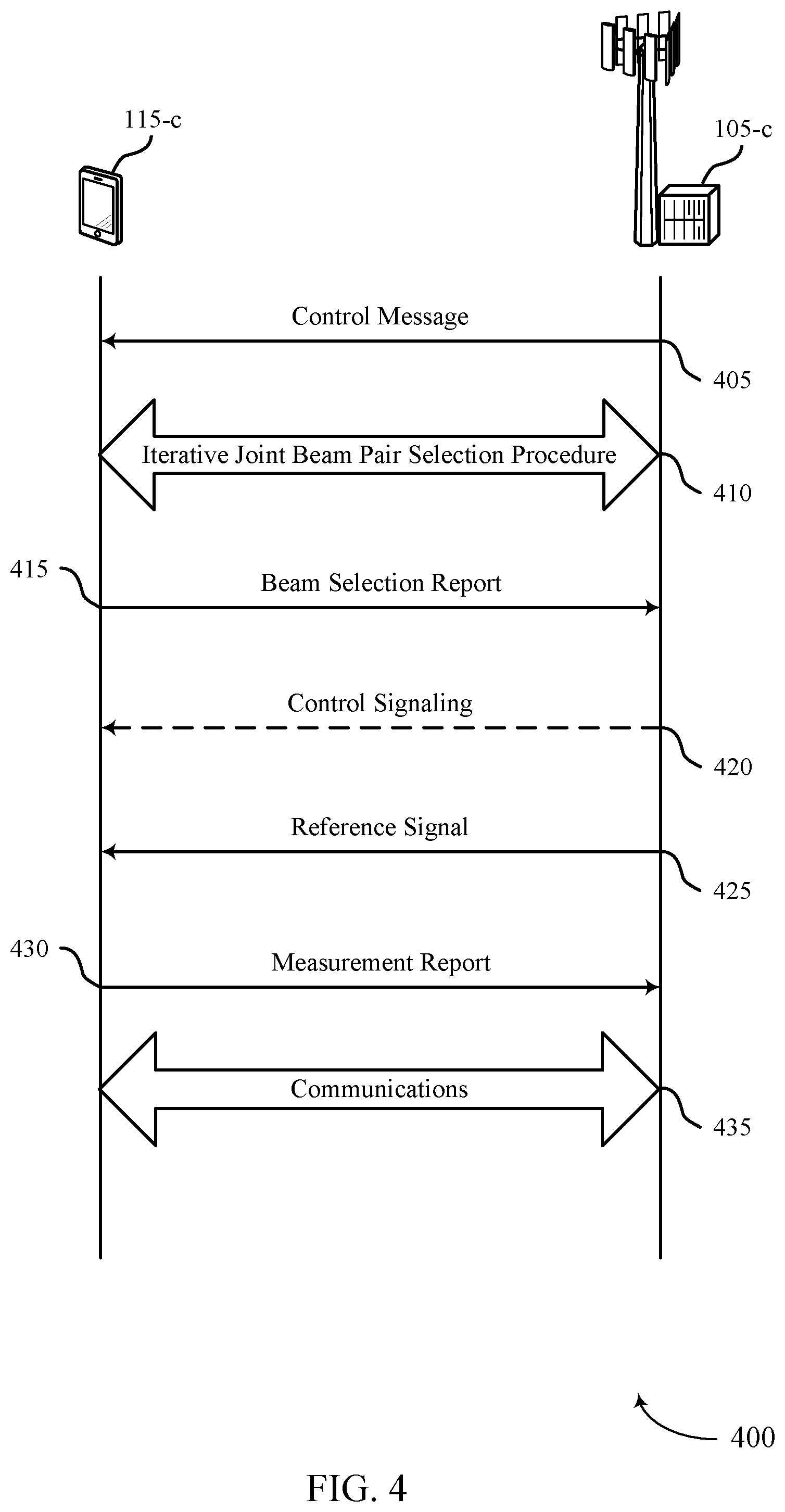 115-c

105-c

Control Message

405

Iterative Joint Beam Pair Selection Procedure

410

415

Beam Selection Report

Control Signaling

420

Reference Signal

425

430

Measurement Report

Communications

435

400

FIG. 4